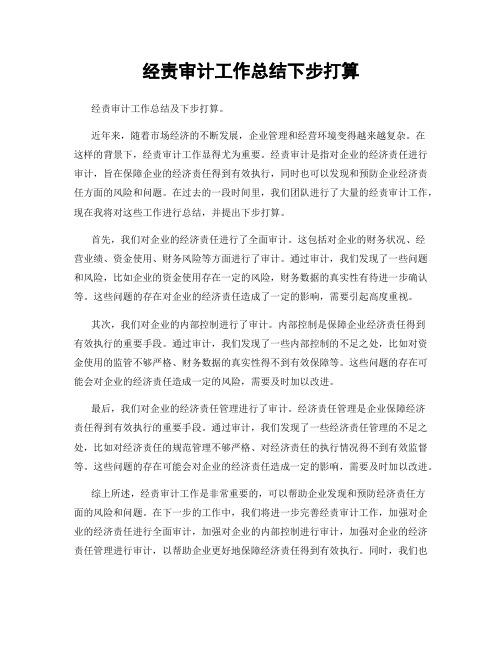 经责审计工作总结下步打算

经责审计工作总结及下步打算。

近年来，随着市场经济的不断发展，企业管理和经营环境变得越来越复杂。在这样的背景下，经责审计工作显得尤为重要。经责审计是指对企业的经济责任进行审计，旨在保障企业的经济责任得到有效执行，同时也可以发现和预防企业经济责任方面的风险和问题。在过去的一段时间里，我们团队进行了大量的经责审计工作，现在我将对这些工作进行总结，并提出下步打算。

首先，我们对企业的经济责任进行了全面审计。这包括对企业的财务状况、经营业绩、资金使用、财务风险等方面进行了审计。通过审计，我们发现了一些问题和风险，比如企业的资金使用存在一定的风险，财务数据的真实性有待进一步确认等。这些问题的存在对企业的经济责任造成了一定的影响，需要引起高度重视。

其次，我们对企业的内部控制进行了审计。内部控制是保障企业经济责任得到有效执行的重要手段。通过审计，我们发现了一些内部控制的不足之处，比如对资金使用的监管不够严格、财务数据的真实性得不到有效保障等。这些问题的存在可能会对企业的经济责任造成一定的风险，需要及时加以改进。

最后，我们对企业的经济责任管理进行了审计。经济责任管理是企业保障经济责任得到有效执行的重要手段。通过审计，我们发现了一些经济责任管理的不足之处，比如对经济责任的规范管理不够严格、对经济责任的执行情况得不到有效监督等。这些问题的存在可能会对企业的经济责任造成一定的影响，需要及时加以改进。

综上所述，经责审计工作是非常重要的，可以帮助企业发现和预防经济责任方面的风险和问题。在下一步的工作中，我们将进一步完善经责审计工作，加强对企业的经济责任进行全面审计，加强对企业的内部控制进行审计，加强对企业的经济责任管理进行审计，以帮助企业更好地保障经济责任得到有效执行。同时，我们也